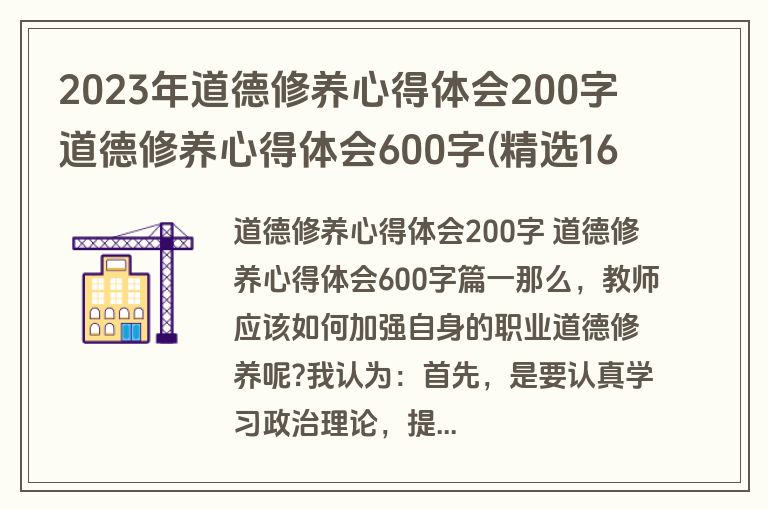 2023年道德修养心得体会200字 道德修养心得体会600字(精选16

道德修养心得体会200字 道德修养心得体会600字篇一那么，教师应该如何加强自身的职业道德修养呢?我认为：首先，是要认真学习政治理论，提...